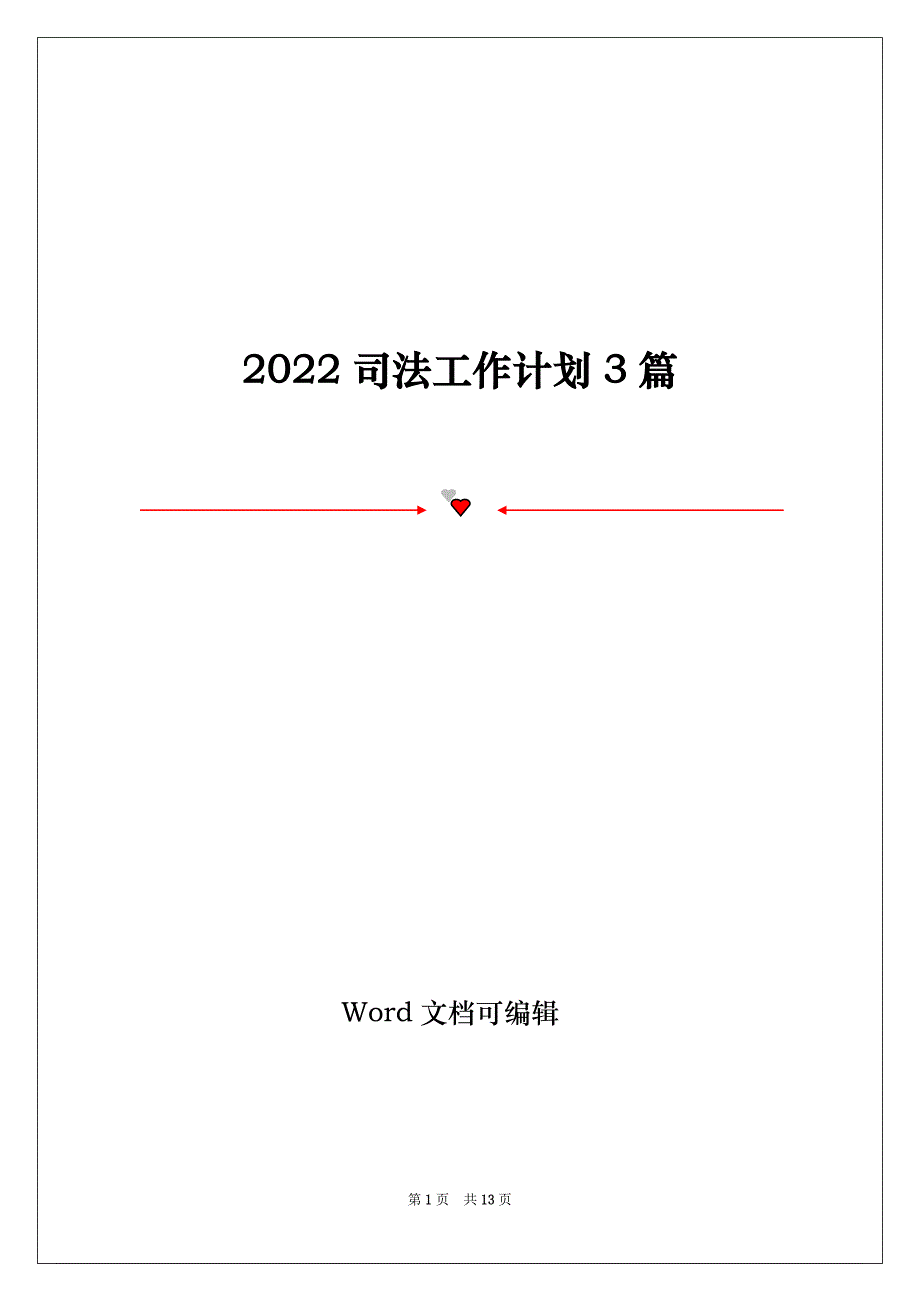 2022 司法工作计划 3 篇

Word 文档可编辑

第 1 页 共 13 页